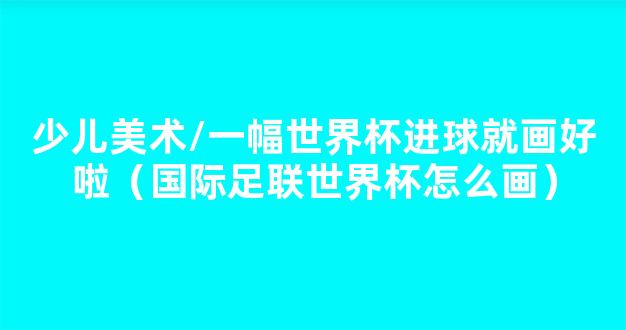 少儿美术/一幅世界杯进球就画好啦（国际足联世界杯怎么画）